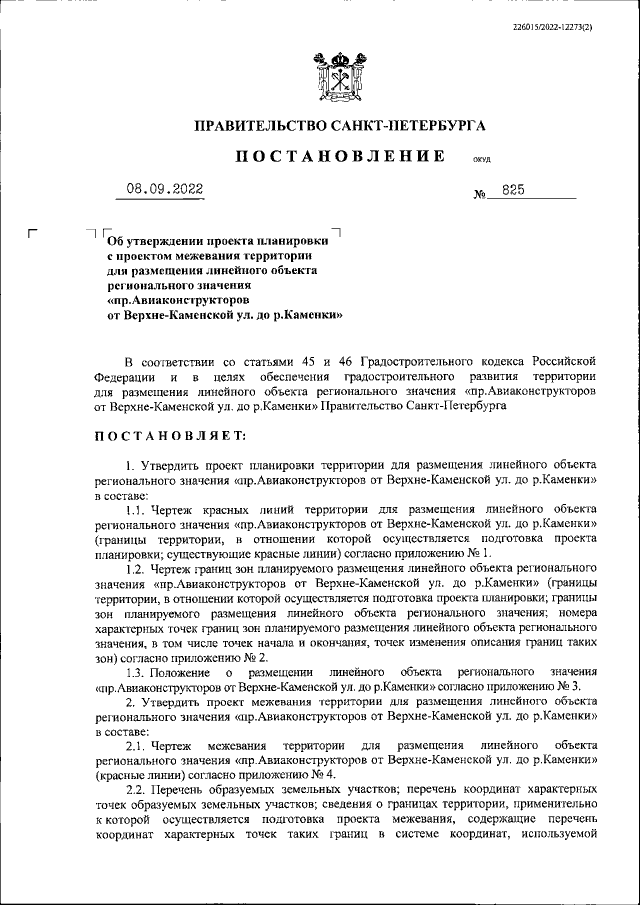 226015/2022-12273(2)

ПРАВИТЕЛЬСТВО САНКТ-ПЕТЕРБУРГА

ПОСТАНОВЛЕНИЕ ОКУД

08.09.2022 № 825

Об утверждении проекта планировки с проектом межевания территории для размещения линейного объекта регионального значения «пр.Авиаконструкторов от Верхне-Каменской ул. до р.Каменки»

В соответствии со статьями 45 и 46 Градостроительного кодекса Российской Федерации и в целях обеспечения градостроительного развития территории для размещения линейного объекта регионального значения «пр.Авиаконструкторов от Верхне-Каменской ул. до р.Каменки» Правительство Санкт-Петербурга

ПОСТАНОВЛЯЕТ:

1. Утвердить проект планировки территории для размещения линейного объекта регионального значения «пр.Авиаконструкторов от Верхне-Каменской ул. до р.Каменки» в составе:

1.1. Чертеж красных линий территории для размещения линейного объекта регионального значения «пр.Авиаконструкторов от Верхне-Каменской ул. до р.Каменки» (границы территории, в отношении которой осуществляется подготовка проекта планировки; существующие красные линии) согласно приложению № 1.

1.2. Чертеж границ зон планируемого размещения линейного объекта регионального значения «пр.Авиаконструкторов от Верхне-Каменской ул. до р.Каменки» (границы территории, в отношении которой осуществляется подготовка проекта планировки; границы зон планируемого размещения линейного объекта регионального значения; номера характерных точек границ зон планируемого размещения линейного объекта регионального значения, в том числе точек начала и окончания, точек изменения описания границ таких зон) согласно приложению № 2.

1.3. Положение о размещении линейного объекта регионального значения «пр.Авиаконструкторов от Верхне-Каменской ул. до р.Каменки» согласно приложению № 3.

2. Утвердить проект межевания территории для размещения линейного объекта регионального значения «пр.Авиаконструкторов от Верхне-Каменской ул. до р.Каменки» в составе:

2.1. Чертеж межевания территории для размещения линейного объекта регионального значения «пр.Авиаконструкторов от Верхне-Каменской ул. до р.Каменки» (красные линии) согласно приложению № 4.

2.2. Перечень образуемых земельных участков; перечень координат характерных точек образуемых земельных участков; сведения о границах территории, применительно к которой осуществляется подготовка проекта межевания, содержащие перечень координат характерных точек таких границ в системе координат, используемой